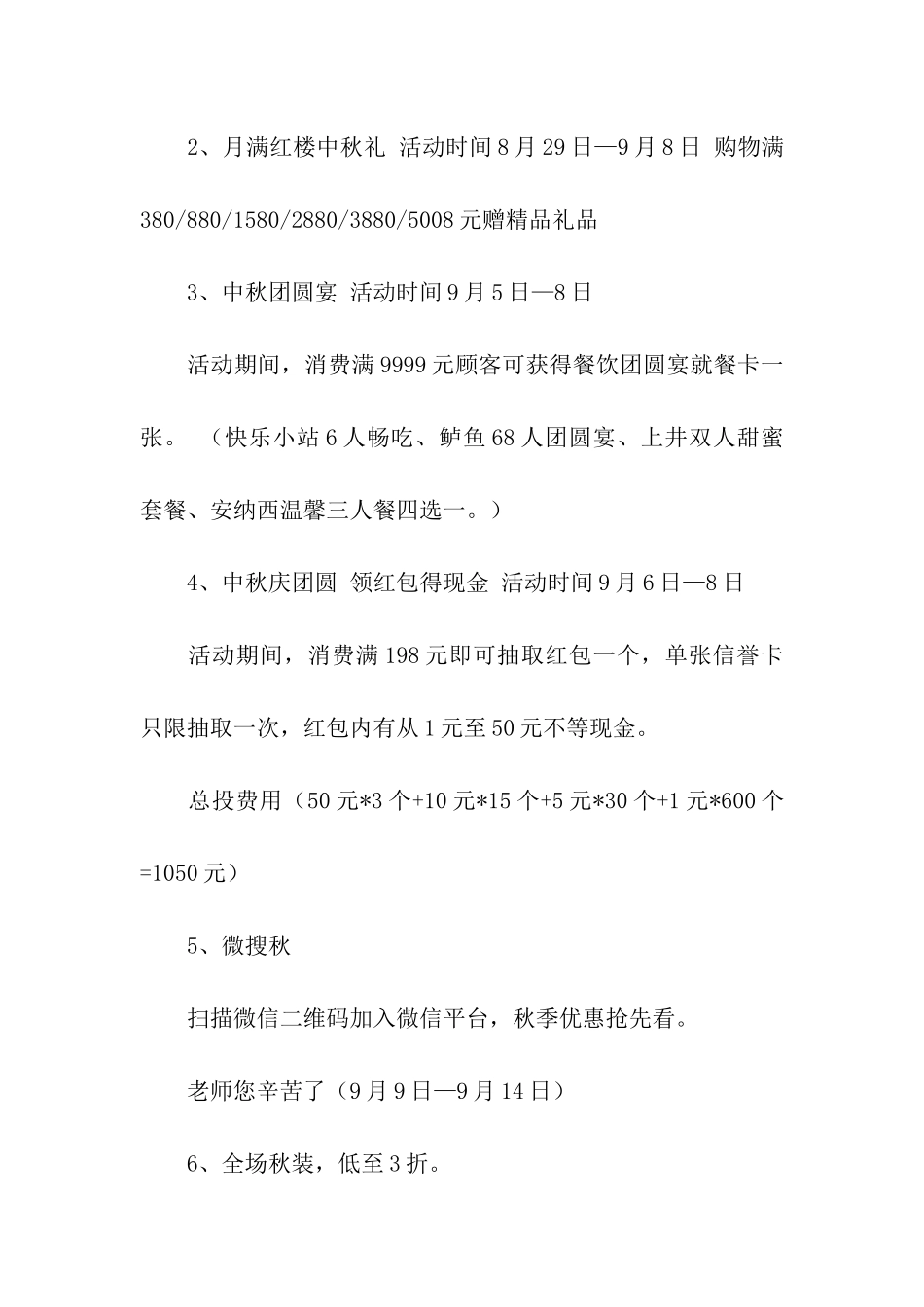 2、月满红楼中秋礼 活动时间 8 月 29 日—9 月 8 日 购物满 380/880/1580/2880/3880/5008 元赠精品礼品

3、中秋团圆宴 活动时间 9 月 5 日—8 日

活动期间，消费满 9999 元顾客可获得餐饮团圆宴就餐卡一张。（快乐小站 6 人畅吃、鲈鱼 68 人团圆宴、上井双人甜蜜套餐、安纳西温馨三人餐四选一。）

4、中秋庆团圆 领红包得现金 活动时间 9 月 6 日—8 日

活动期间，消费满 198 元即可抽取红包一个，单张信誉卡只限抽取一次，红包内有从 1 元至 50 元不等现金。

总投费用（50 元*3 个+10 元*15 个+5 元*30 个+1 元*600 个=1050 元）

5、微搜秋

扫描微信二维码加入微信平台，秋季优惠抢先看。

老师您辛苦了（9 月 9 日—9 月 14 日）

6、全场秋装，低至 3 折。